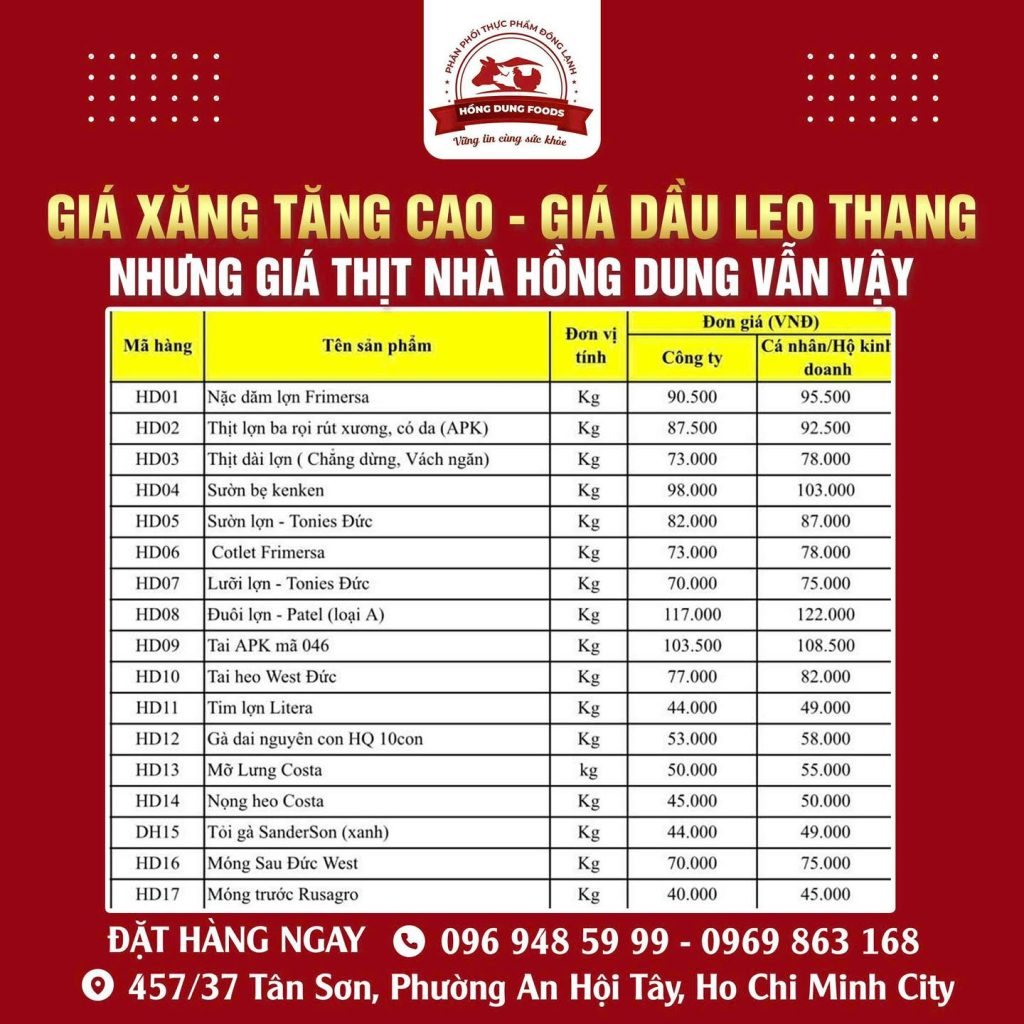 PHÂN PHỐI THỰC PHẨM ĐÔNG LẠNH
HỒNG DUNG FOODS
Vững tin cùng sức khỏe

GIÁ XĂNG TĂNG CAO - GIÁ DẦU LEO THANG
NHƯNG GIÁ THỊT NHÀ HỒNG DUNG VẪN VẬY

| Mã hàng | Tên sản phẩm | Đơn vị tính | Đơn giá (VNĐ) Công ty | Đơn giá (VNĐ) Cá nhân/Hộ kinh doanh |
|---|---|---|---|---|
| HD01 | Nặc dăm lợn Frimersa | Kg | 90.500 | 95.500 |
| HD02 | Thịt lợn ba rọi rút xương, có da (APK) | Kg | 87.500 | 92.500 |
| HD03 | Thịt dải lợn ( Chẳng dừng, Vách ngăn) | Kg | 73.000 | 78.000 |
| HD04 | Sườn bẹ kenken | Kg | 98.000 | 103.000 |
| HD05 | Sườn lợn - Tonies Đức | Kg | 82.000 | 87.000 |
| HD06 | Cotlet Frimersa | Kg | 73.000 | 78.000 |
| HD07 | Lưỡi lợn - Tonies Đức | Kg | 70.000 | 75.000 |
| HD08 | Đuôi lợn - Patel (loại A) | Kg | 117.000 | 122.000 |
| HD09 | Tai APK mã 046 | Kg | 103.500 | 108.500 |
| HD10 | Tai heo West Đức | Kg | 77.000 | 82.000 |
| HD11 | Tim lợn Litera | Kg | 44.000 | 49.000 |
| HD12 | Gà dai nguyên con HQ 10con | Kg | 53.000 | 58.000 |
| HD13 | Mỡ Lưng Costa | kg | 50.000 | 55.000 |
| HD14 | Nọng heo Costa | Kg | 45.000 | 50.000 |
| DH15 | Tỏi gà SanderSon (xanh) | Kg | 44.000 | 49.000 |
| HD16 | Móng Sau Đức West | Kg | 70.000 | 75.000 |
| HD17 | Móng trước Rusagro | Kg | 40.000 | 45.000 |

ĐẶT HÀNG NGAY 096 948 59 99 - 0969 863 168
457/37 Tân Sơn, Phường An Hội Tây, Ho Chi Minh City